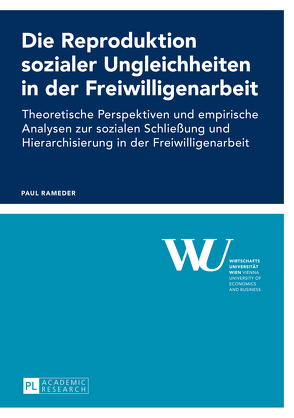 Die Reproduktion sozialer Ungleichheiten in der Freiwilligenarbeit

Theoretische Perspektiven und empirische Analysen zur sozialen Schließung und Hierarchisierung in der Freiwilligenarbeit

PAUL RAMEDER

WU

WIRTSCHAFTS UNIVERSITÄT WIEN VIENNA UNIVERSITY OF ECONOMICS AND BUSINESS

PL ACADEMIC RESEARCH